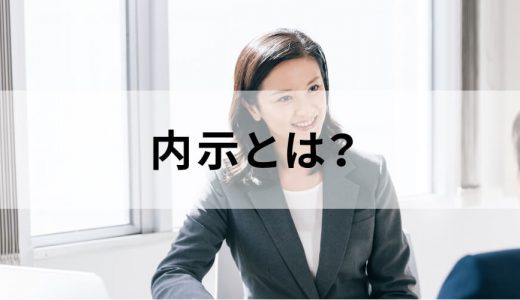 内示とは?